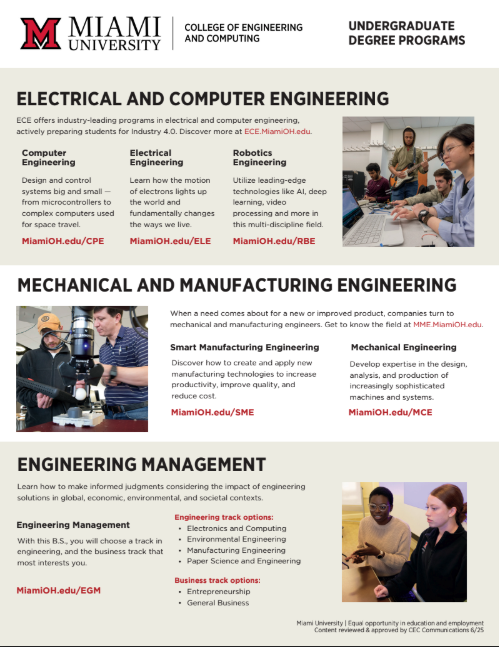 M MIAMI UNIVERSITY

COLLEGE OF ENGINEERING AND COMPUTING

UNDERGRADUATE DEGREE PROGRAMS

ELECTRICAL AND COMPUTER ENGINEERING

ECE offers industry-leading programs in electrical and computer engineering, actively preparing students for Industry 4.0. Discover more at ECE.MiamiOH.edu.

Computer Engineering

Design and control systems big and small — from microcontrollers to complex computers used for space travel.

MiamiOH.edu/CPE

Electrical Engineering

Learn how the motion of electrons lights up the world and fundamentally changes the ways we live.

MiamiOH.edu/ELE

Robotics Engineering

Utilize leading-edge technologies like AI, deep learning, video processing and more in this multi-discipline field.

MiamiOH.edu/RBE

MECHANICAL AND MANUFACTURING ENGINEERING

When a need comes about for a new or improved product, companies turn to mechanical and manufacturing engineers. Get to know the field at MME.MiamiOH.edu.

Smart Manufacturing Engineering

Discover how to create and apply new manufacturing technologies to increase productivity, improve quality, and reduce cost.

MiamiOH.edu/SME

Mechanical Engineering

Develop expertise in the design, analysis, and production of increasingly sophisticated machines and systems.

MiamiOH.edu/MCE

ENGINEERING MANAGEMENT

Learn how to make informed judgments considering the impact of engineering solutions in global, economic, environmental, and societal contexts.

Engineering Management

With this B.S., you will choose a track in engineering, and the business track that most interests you.

MiamiOH.edu/EGM

Engineering track options:
• Electronics and Computing
• Environmental Engineering
• Manufacturing Engineering
• Paper Science and Engineering

Business track options:
• Entrepreneurship
• General Business

Miami University | Equal opportunity in education and employment
Content reviewed & approved by CEC Communications 6/25